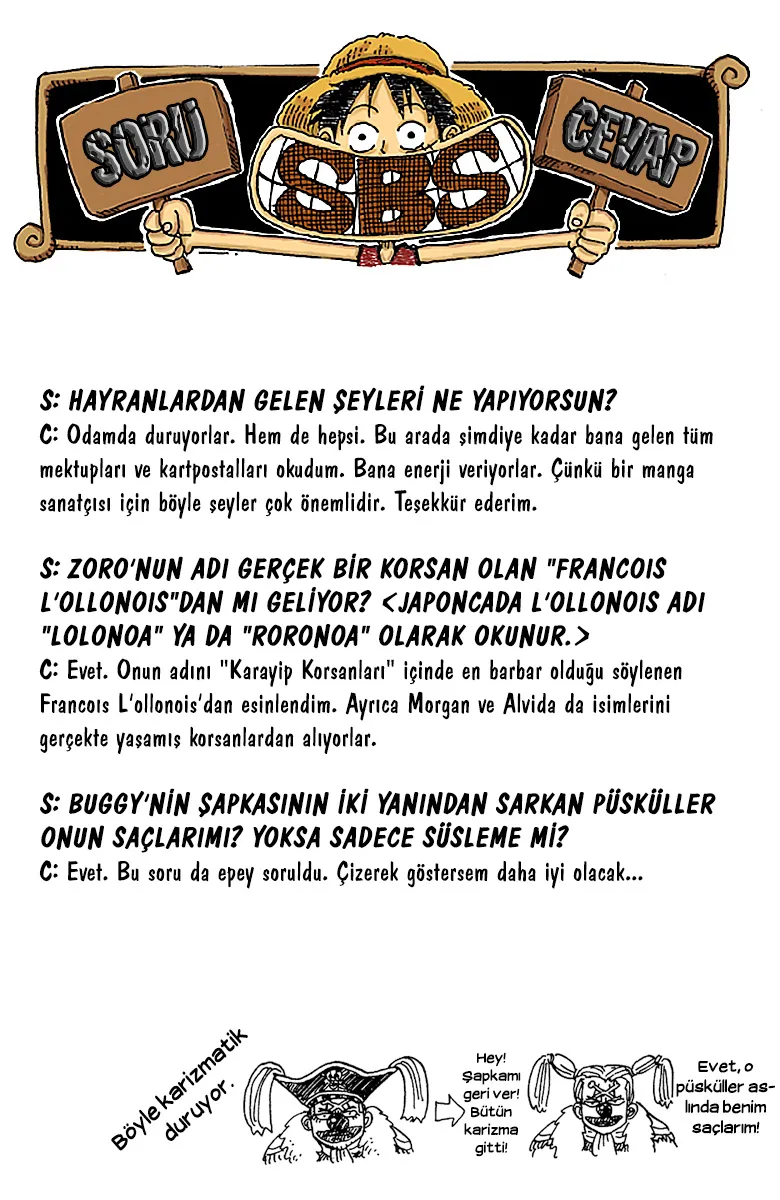 SORU SBS CEVAP

S: HAYRANLARDAN GELEN ŞEYLERİ NE YAPIYORSUN?
C: Odamda duruyorlar. Hem de hepsi. Bu arada şimdiye kadar bana gelen tüm mektupları ve kartpostalları okudum. Bana enerji veriyorlar. Çünkü bir manga sanatçısı için böyle şeyler çok önemlidir. Teşekkür ederim.

S: ZORO'NUN ADI GERÇEK BİR KORSAN OLAN "FRANCOIS L'OLLONOIS"DAN MI GELİYOR? <JAPONCADA L'OLLONOIS ADI "LOLONOA" YA DA "RORONOA" OLARAK OKUNUR.>
C: Evet. Onun adını "Karayip Korsanları" içinde en barbar olduğu söylenen Francois L'ollonois'dan esinlendim. Ayrıca Morgan ve Alvida da isimlerini gerçekte yaşamış korsanlardan alıyorlar.

S: BUGGY'NİN ŞAPKASININ İKİ YANINDAN SARKAN PÜSKÜLLER ONUN SAÇLARIMI? YOKSA SADECE SÜSLEME Mİ?
C: Evet. Bu soru da epey soruldu. Çizerek göstersem daha iyi olacak...

Böyle karizmatik duruyor.

Hey! Şapkamı geri ver! Bütün karizma gitti!

Evet, o püsküller aslında benim saçlarım!